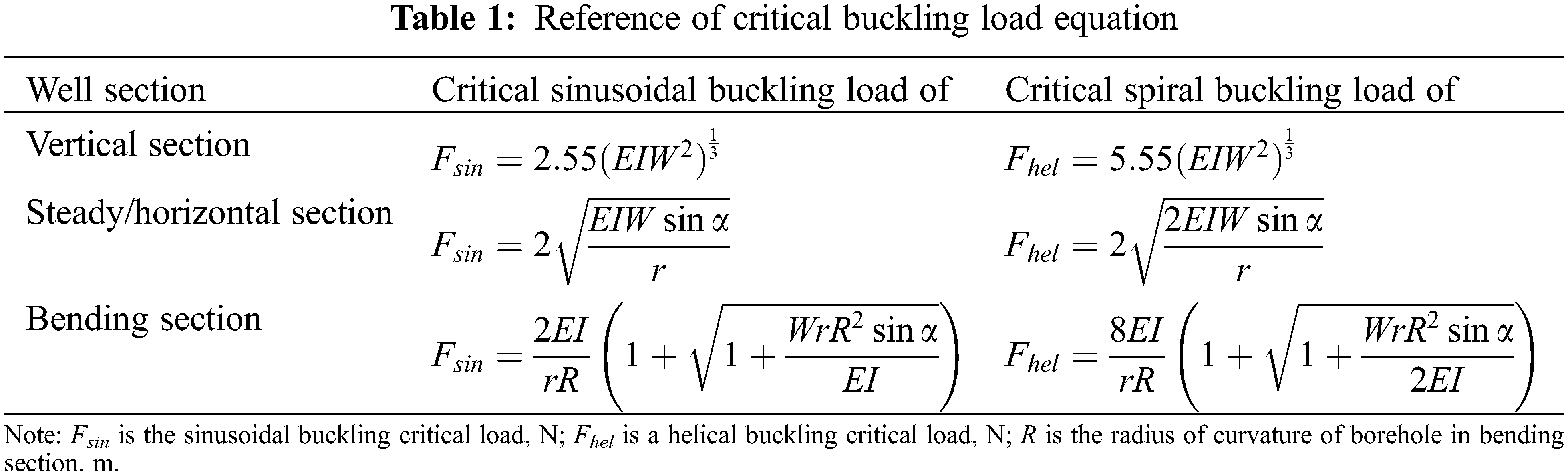 **Table 1:** Reference of critical buckling load equation

| Well section | Critical sinusoidal buckling load of | Critical spiral buckling load of |
|---|---|---|
| Vertical section | $F_{sin} = 2.55(EIW^2)^{\frac{1}{3}}$ | $F_{hel} = 5.55(EIW^2)^{\frac{1}{3}}$ |
| Steady/horizontal section | $F_{sin} = 2\sqrt{\frac{EIW \sin\alpha}{r}}$ | $F_{hel} = 2\sqrt{\frac{2EIW \sin\alpha}{r}}$ |
| Bending section | $F_{sin} = \frac{2EI}{rR}\left(1 + \sqrt{1 + \frac{WrR^2 \sin\alpha}{EI}}\right)$ | $F_{hel} = \frac{8EI}{rR}\left(1 + \sqrt{1 + \frac{WrR^2 \sin\alpha}{2EI}}\right)$ |

Note: $F_{sin}$ is the sinusoidal buckling critical load, N; $F_{hel}$ is a helical buckling critical load, N; $R$ is the radius of curvature of borehole in bending section, m.